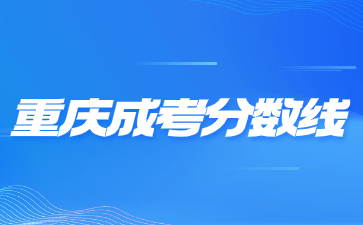 重庆成考分数线